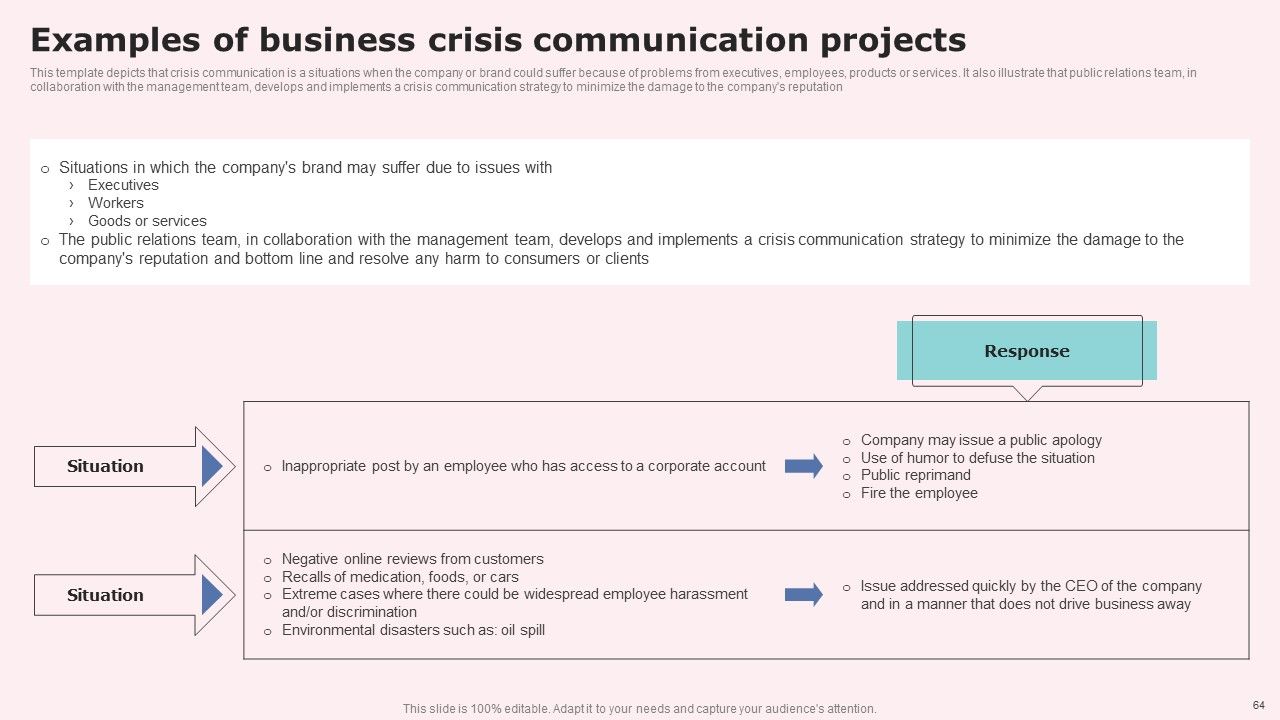 Examples of business crisis communication projects

This template depicts that crisis communication is a situations when the company or brand could suffer because of problems from executives, employees, products or services. It also illustrate that public relations team, in collaboration with the management team, develops and implements a crisis communication strategy to minimize the damage to the company's reputation

o Situations in which the company's brand may suffer due to issues with
› Executives
› Workers
› Goods or services
o The public relations team, in collaboration with the management team, develops and implements a crisis communication strategy to minimize the damage to the company's reputation and bottom line and resolve any harm to consumers or clients

Response

Situation

o Inappropriate post by an employee who has access to a corporate account

o Company may issue a public apology
o Use of humor to defuse the situation
o Public reprimand
o Fire the employee

Situation

o Negative online reviews from customers
o Recalls of medication, foods, or cars
o Extreme cases where there could be widespread employee harassment and/or discrimination
o Environmental disasters such as: oil spill

o Issue addressed quickly by the CEO of the company and in a manner that does not drive business away

This slide is 100% editable. Adapt it to your needs and capture your audience's attention.

64